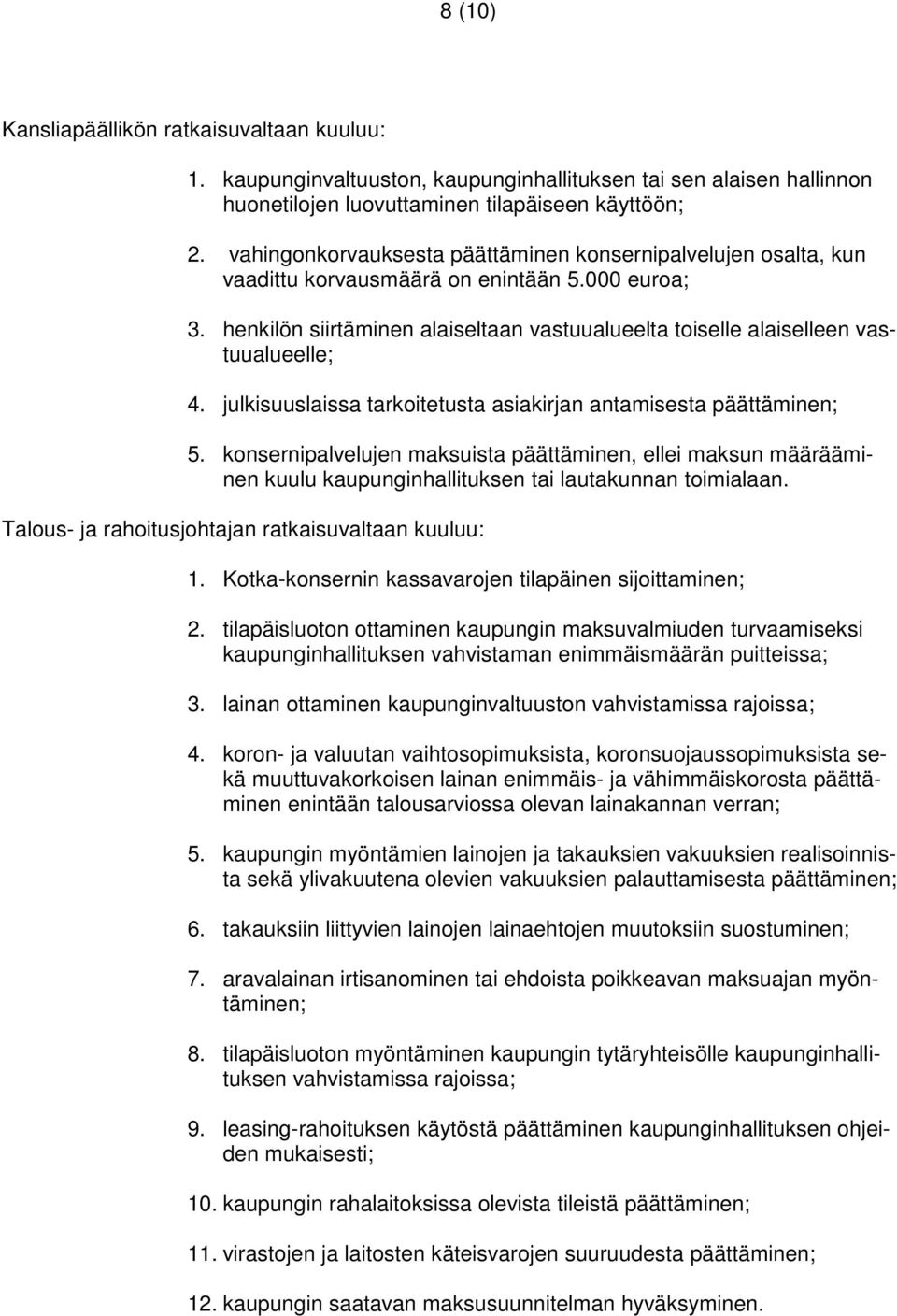 8 (10)

Kansliapäällikön ratkaisuvaltaan kuuluu:

1. kaupunginvaltuuston, kaupunginhallituksen tai sen alaisen hallinnon huonetilojen luovuttaminen tilapäiseen käyttöön;

2. vahingonkorvauksesta päättäminen konsernipalvelujen osalta, kun vaadittu korvausmäärä on enintään 5.000 euroa;

3. henkilön siirtäminen alaiseltaan vastuualueelta toiselle alaiselleen vastuualueelle;

4. julkisuuslaissa tarkoitetusta asiakirjan antamisesta päättäminen;

5. konsernipalvelujen maksuista päättäminen, ellei maksun määrääminen kuulu kaupunginhallituksen tai lautakunnan toimialaan.

Talous- ja rahoitusjohtajan ratkaisuvaltaan kuuluu:

1. Kotka-konsernin kassavarojen tilapäinen sijoittaminen;

2. tilapäisluoton ottaminen kaupungin maksuvalmiuden turvaamiseksi kaupunginhallituksen vahvistaman enimmäismäärän puitteissa;

3. lainan ottaminen kaupunginvaltuuston vahvistamissa rajoissa;

4. koron- ja valuutan vaihtosopimuksista, koronsuojaussopimuksista sekä muuttuvakorkoisen lainan enimmäis- ja vähimmäiskorosta päättäminen enintään talousarviossa olevan lainakannan verran;

5. kaupungin myöntämien lainojen ja takauksien vakuuksien realisoinnista sekä ylivakuutena olevien vakuuksien palauttamisesta päättäminen;

6. takauksiin liittyvien lainojen lainaehtojen muutoksiin suostuminen;

7. aravalainan irtisanominen tai ehdoista poikkeavan maksuajan myöntäminen;

8. tilapäisluoton myöntäminen kaupungin tytäryhteisölle kaupunginhallituksen vahvistamissa rajoissa;

9. leasing-rahoituksen käytöstä päättäminen kaupunginhallituksen ohjeiden mukaisesti;

10. kaupungin rahalaitoksissa olevista tileistä päättäminen;

11. virastojen ja laitosten käteisvarojen suuruudesta päättäminen;

12. kaupungin saatavan maksusuunnitelman hyväksyminen.